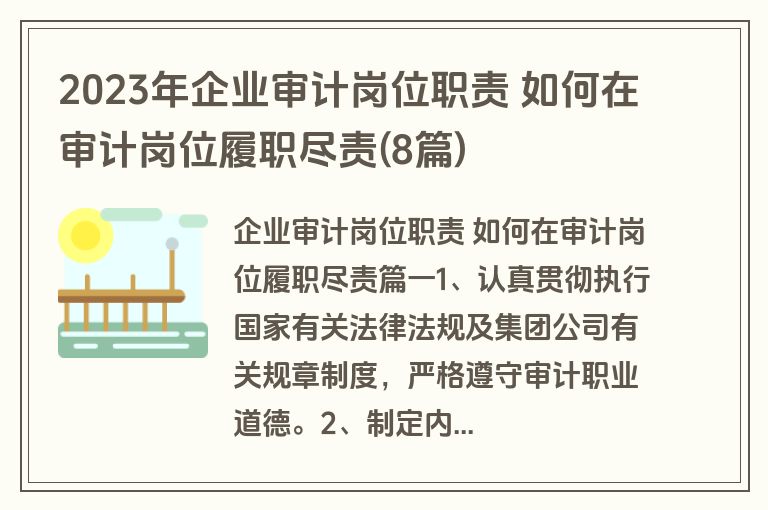 2023年企业审计岗位职责 如何在审计岗位履职尽责(8篇)

企业审计岗位职责 如何在审计岗位履职尽责篇一1、认真贯彻执行国家有关法律法规及集团公司有关规章制度，严格遵守审计职业道德。2、制定内...